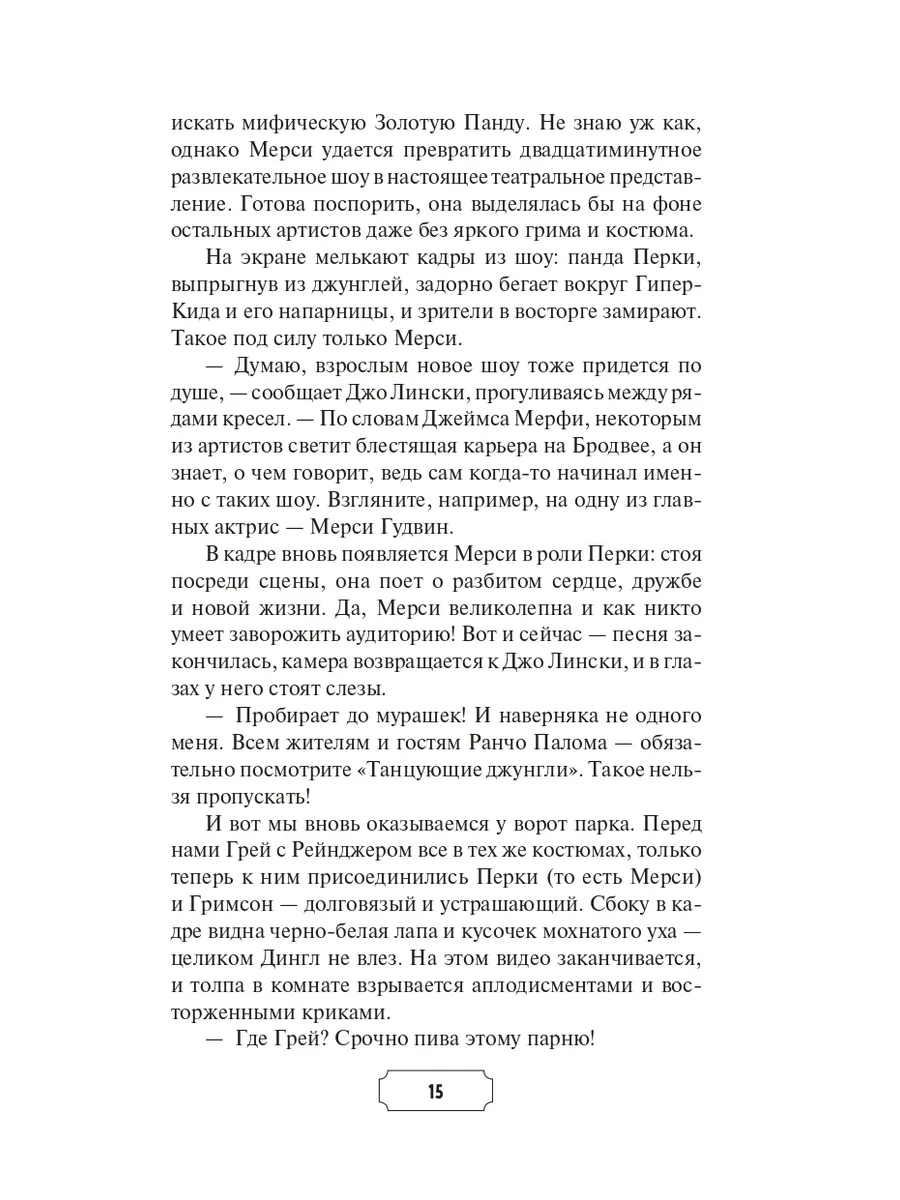 искать мифическую Золотую Панду. Не знаю уж как, однако Мерси удается превратить двадцатиминутное развлекательное шоу в настоящее театральное представление. Готова поспорить, она выделялась бы на фоне остальных артистов даже без яркого грима и костюма.

На экране мелькают кадры из шоу: панда Перки, выпрыгнув из джунглей, задорно бегает вокруг Гипер-Кида и его напарницы, и зрители в восторге замирают. Такое под силу только Мерси.

— Думаю, взрослым новое шоу тоже придется по душе, — сообщает Джо Лински, прогуливаясь между рядами кресел. — По словам Джеймса Мерфи, некоторым из артистов светит блестящая карьера на Бродвее, а он знает, о чем говорит, ведь сам когда-то начинал именно с таких шоу. Взгляните, например, на одну из главных актрис — Мерси Гудвин.

В кадре вновь появляется Мерси в роли Перки: стоя посреди сцены, она поет о разбитом сердце, дружбе и новой жизни. Да, Мерси великолепна и как никто умеет заворожить аудиторию! Вот и сейчас — песня закончилась, камера возвращается к Джо Лински, и в глазах у него стоят слезы.

— Пробирает до мурашек! И наверняка не одного меня. Всем жителям и гостям Ранчо Палома — обязательно посмотрите «Танцующие джунгли». Такое нельзя пропускать!

И вот мы вновь оказываемся у ворот парка. Перед нами Грей с Рейнджером все в тех же костюмах, только теперь к ним присоединились Перки (то есть Мерси) и Гримсон — долговязый и устрашающий. Сбоку в кадре видна черно-белая лапа и кусочек мохнатого уха — целиком Дингл не влез. На этом видео заканчивается, и толпа в комнате взрывается аплодисментами и восторженными криками.

— Где Грей? Срочно пива этому парню!

15